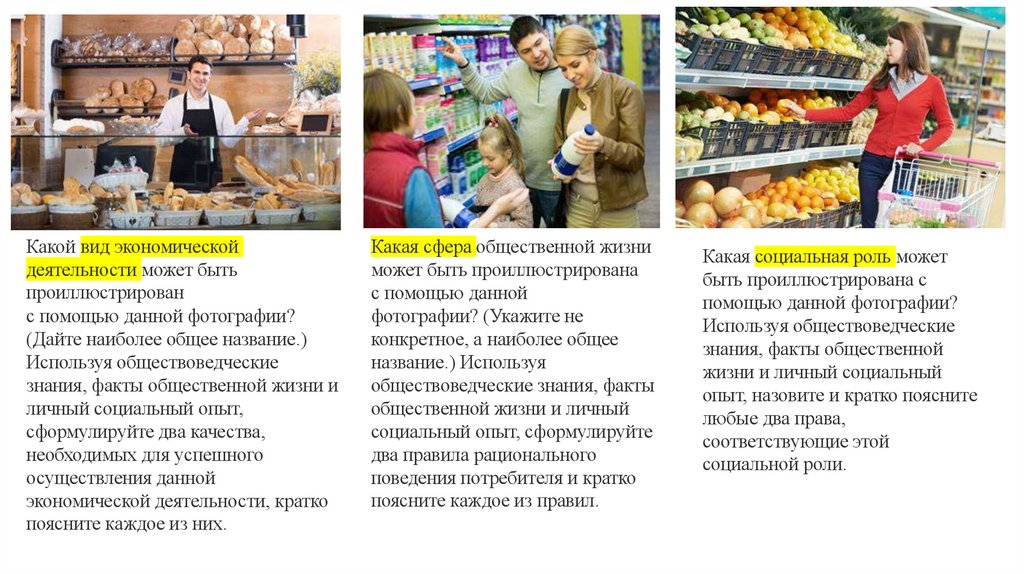 Какой вид экономической деятельности может быть проиллюстрирован с помощью данной фотографии? (Дайте наиболее общее название.) Используя обществоведческие знания, факты общественной жизни и личный социальный опыт, сформулируйте два качества, необходимых для успешного осуществления данной экономической деятельности, кратко поясните каждое из них.

Какая сфера общественной жизни может быть проиллюстрирована с помощью данной фотографии? (Укажите не конкретное, а наиболее общее название.) Используя обществоведческие знания, факты общественной жизни и личный социальный опыт, сформулируйте два правила рационального поведения потребителя и кратко поясните каждое из правил.

Какая социальная роль может быть проиллюстрирована с помощью данной фотографии? Используя обществоведческие знания, факты общественной жизни и личный социальный опыт, назовите и кратко поясните любые два права, соответствующие этой социальной роли.